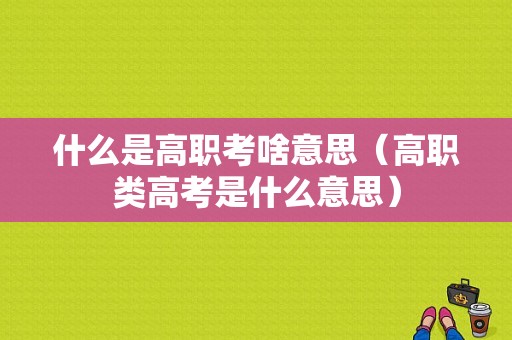 什么是高职考啥意思（高职类高考是什么意思）